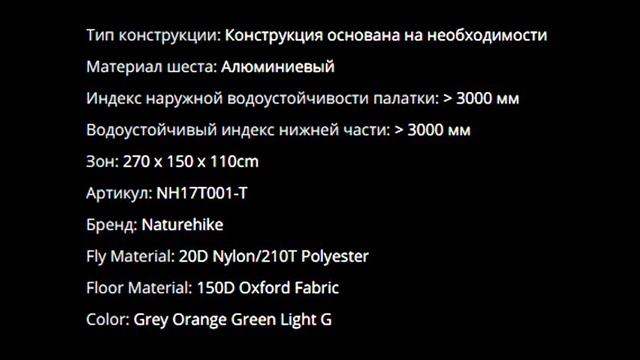 Тип конструкции: Конструкция основана на необходимости

Материал шеста: Алюминиевый

Индекс наружной водоустойчивости палатки: > 3000 мм

Водоустойчивый индекс нижней части: > 3000 мм

Зон: 270 x 150 x 110cm

Артикул: NH17T001-T

Бренд: Naturehike

Fly Material: 20D Nylon/210T Polyester

Floor Material: 150D Oxford Fabric

Color: Grey Orange Green Light G